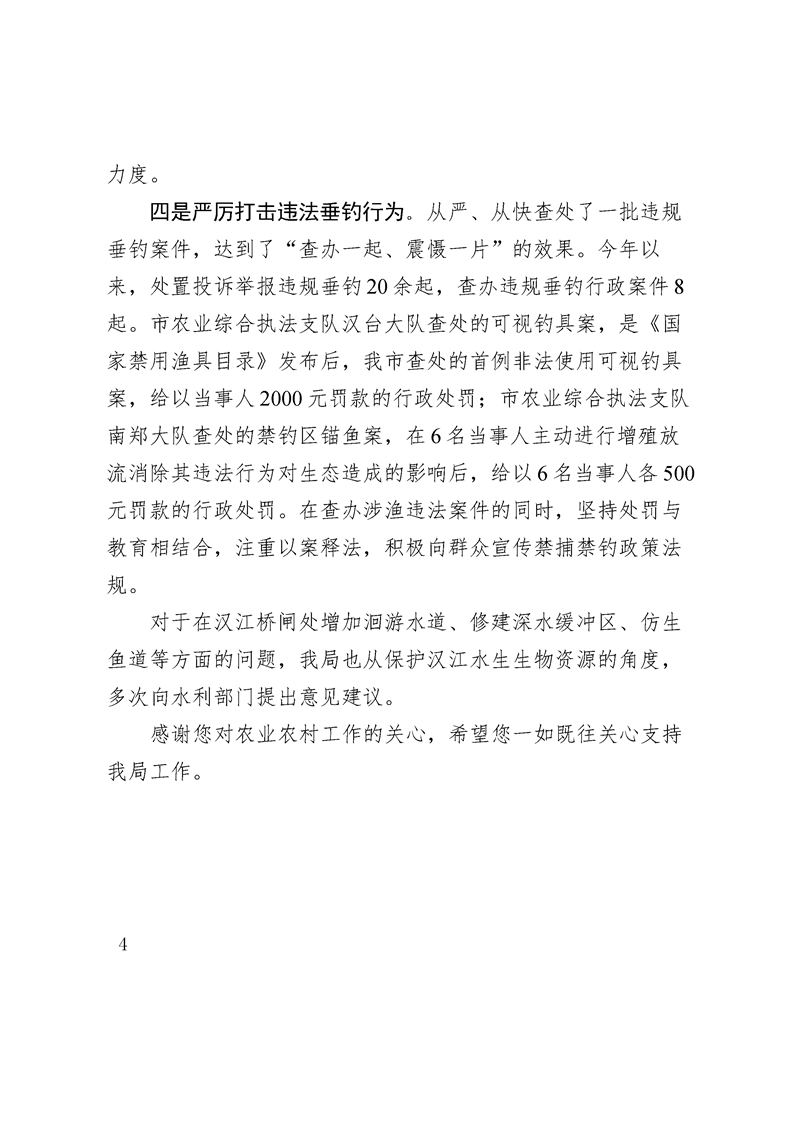 力度。

四是严厉打击违法垂钓行为。从严、从快查处了一批违规垂钓案件，达到了“查办一起、震慑一片”的效果。今年以来，处置投诉举报违规垂钓20余起，查办违规垂钓行政案件8起。市农业综合执法支队汉台大队查处的可视钓具案，是《国家禁用渔具目录》发布后，我市查处的首例非法使用可视钓具案，给以当事人2000元罚款的行政处罚；市农业综合执法支队南郑大队查处的禁钓区锚鱼案，在6名当事人主动进行增殖放流消除其违法行为对生态造成的影响后，给以6名当事人各500元罚款的行政处罚。在查办涉渔违法案件的同时，坚持处罚与教育相结合，注重以案释法，积极向群众宣传禁捕禁钓政策法规。

对于在汉江桥闸处增加洄游水道、修建深水缓冲区、仿生鱼道等方面的问题，我局也从保护汉江水生生物资源的角度，多次向水利部门提出意见建议。

感谢您对农业农村工作的关心，希望您一如既往关心支持我局工作。

4